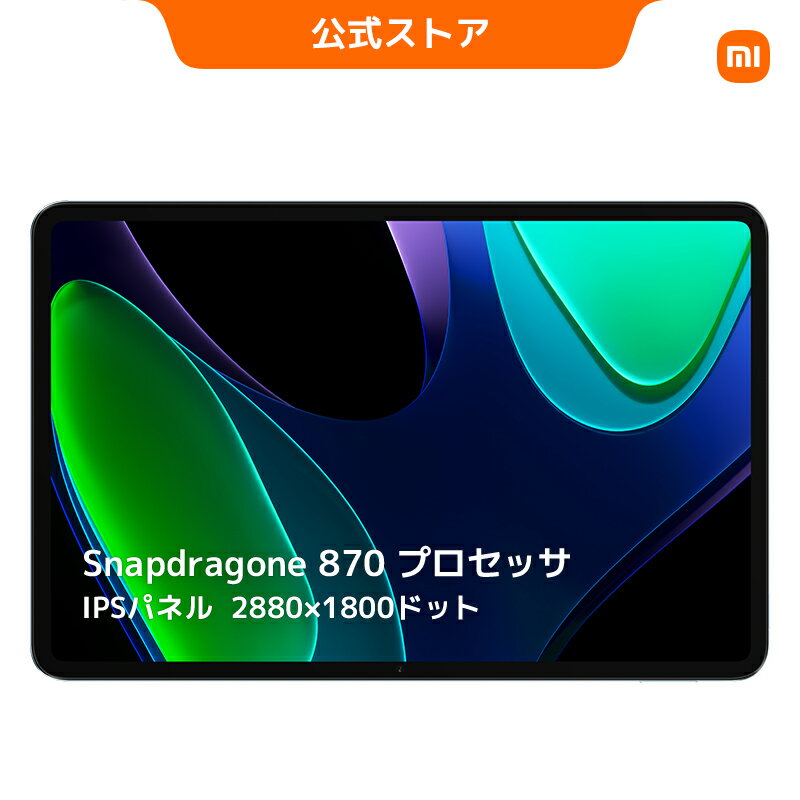 公式ストア

mi

Snapdragone 870 プロセッサ
IPSパネル 2880×1800ドット